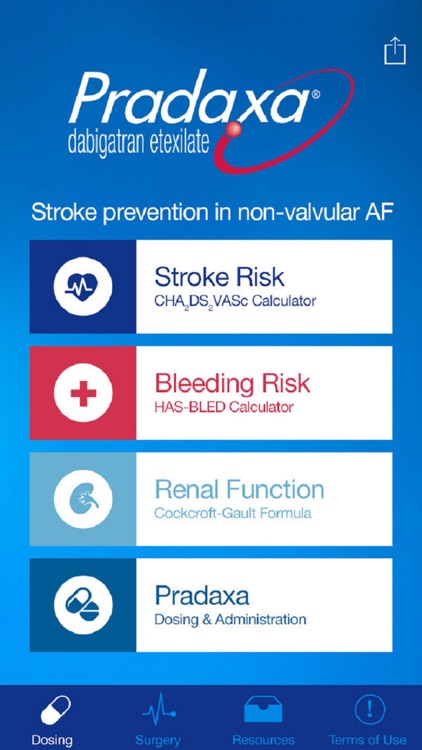 Pradaxa®
dabigatran etexilate

Stroke prevention in non-valvular AF

Stroke Risk
$CHA_2DS_2VASc$ Calculator

Bleeding Risk
HAS-BLED Calculator

Renal Function
Cockcroft-Gault Formula

Pradaxa
Dosing & Administration

Dosing Surgery Resources Terms of Use